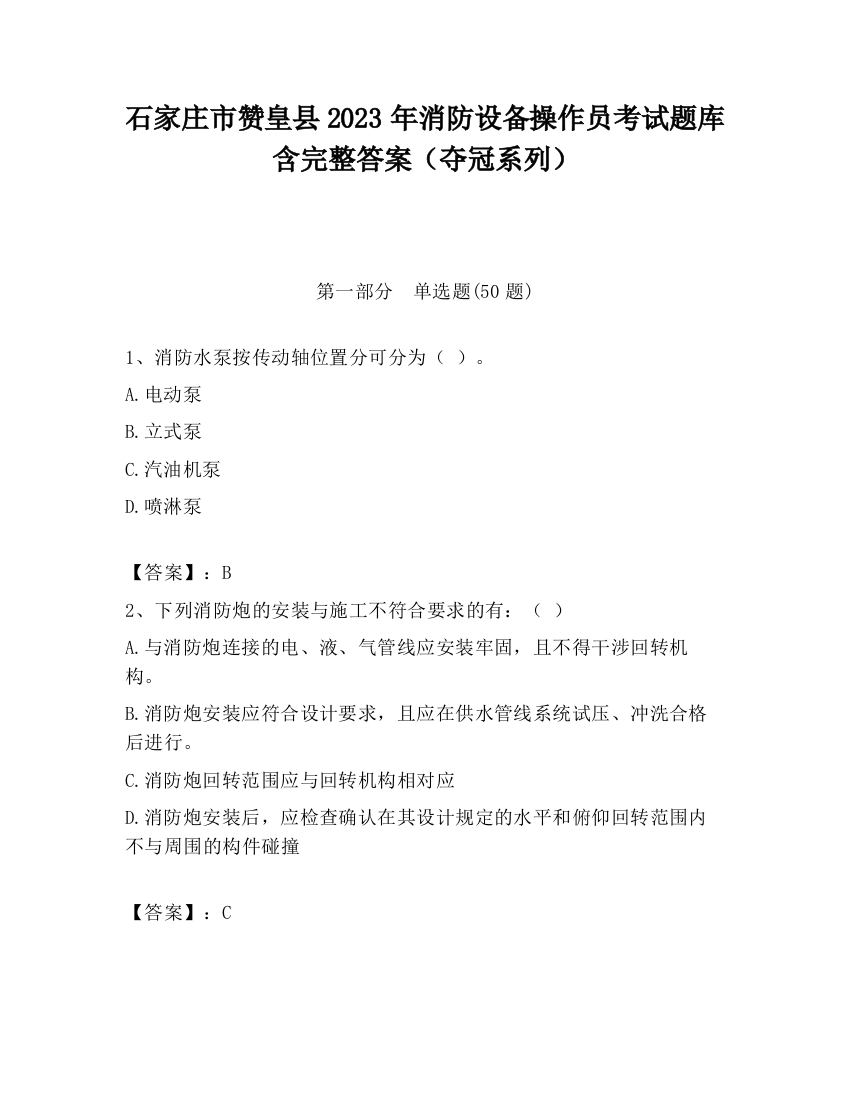 石家庄市赞皇县2023年消防设备操作员考试题库含完整答案（夺冠系列）

第一部分　单选题(50题)

1、消防水泵按传动轴位置分可分为（ ）。

A.电动泵

B.立式泵

C.汽油机泵

D.喷淋泵

【答案】：B

2、下列消防炮的安装与施工不符合要求的有：（ ）

A.与消防炮连接的电、液、气管线应安装牢固，且不得干涉回转机构。

B.消防炮安装应符合设计要求，且应在供水管线系统试压、冲洗合格后进行。

C.消防炮回转范围应与回转机构相对应

D.消防炮安装后，应检查确认在其设计规定的水平和俯仰回转范围内不与周围的构件碰撞

【答案】：C